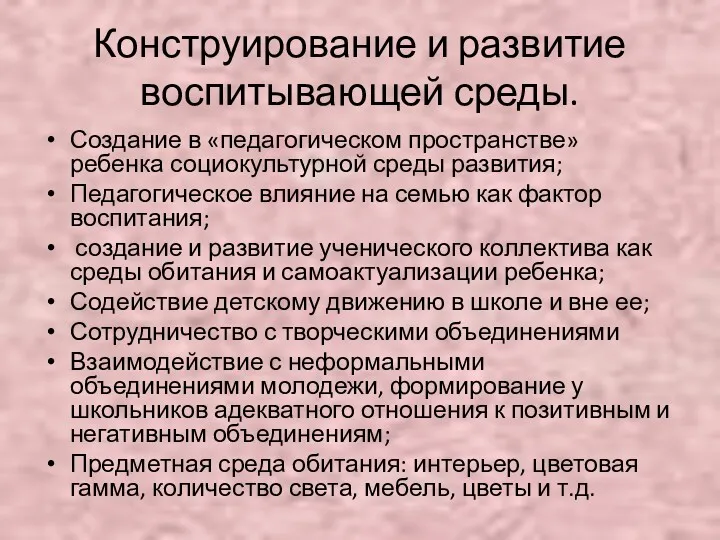 Конструирование и развитие воспитывающей среды.

• Создание в «педагогическом пространстве» ребенка социокультурной среды развития;
• Педагогическое влияние на семью как фактор воспитания;
• создание и развитие ученического коллектива как среды обитания и самоактуализации ребенка;
• Содействие детскому движению в школе и вне ее;
• Сотрудничество с творческими объединениями
• Взаимодействие с неформальными объединениями молодежи, формирование у школьников адекватного отношения к позитивным и негативным объединениям;
• Предметная среда обитания: интерьер, цветовая гамма, количество света, мебель, цветы и т.д.